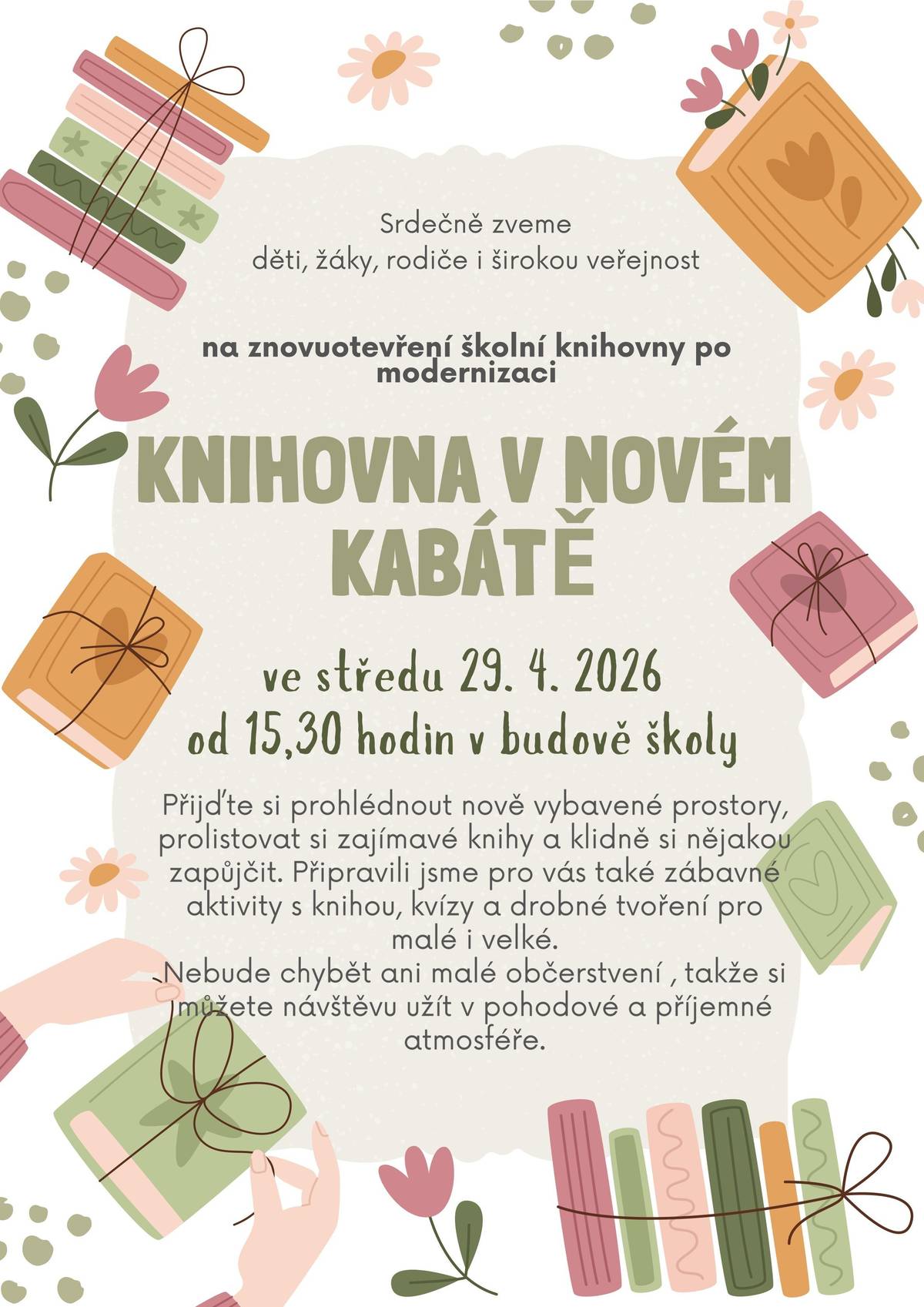 Srdečně zveme
děti, žáky, rodiče i širokou veřejnost

na znovuotevření školní knihovny po modernizaci

KNIHOVNA V NOVÉM KABÁTĚ

ve středu 29. 4. 2026
od 15,30 hodin v budově školy

Přijďte si prohlédnout nově vybavené prostory, prolistovat si zajímavé knihy a klidně si nějakou zapůjčit. Připravili jsme pro vás také zábavné aktivity s knihou, kvízy a drobné tvoření pro malé i velké.
Nebude chybět ani malé občerstvení , takže si můžete návštěvu užít v pohodové a příjemné atmosféře.